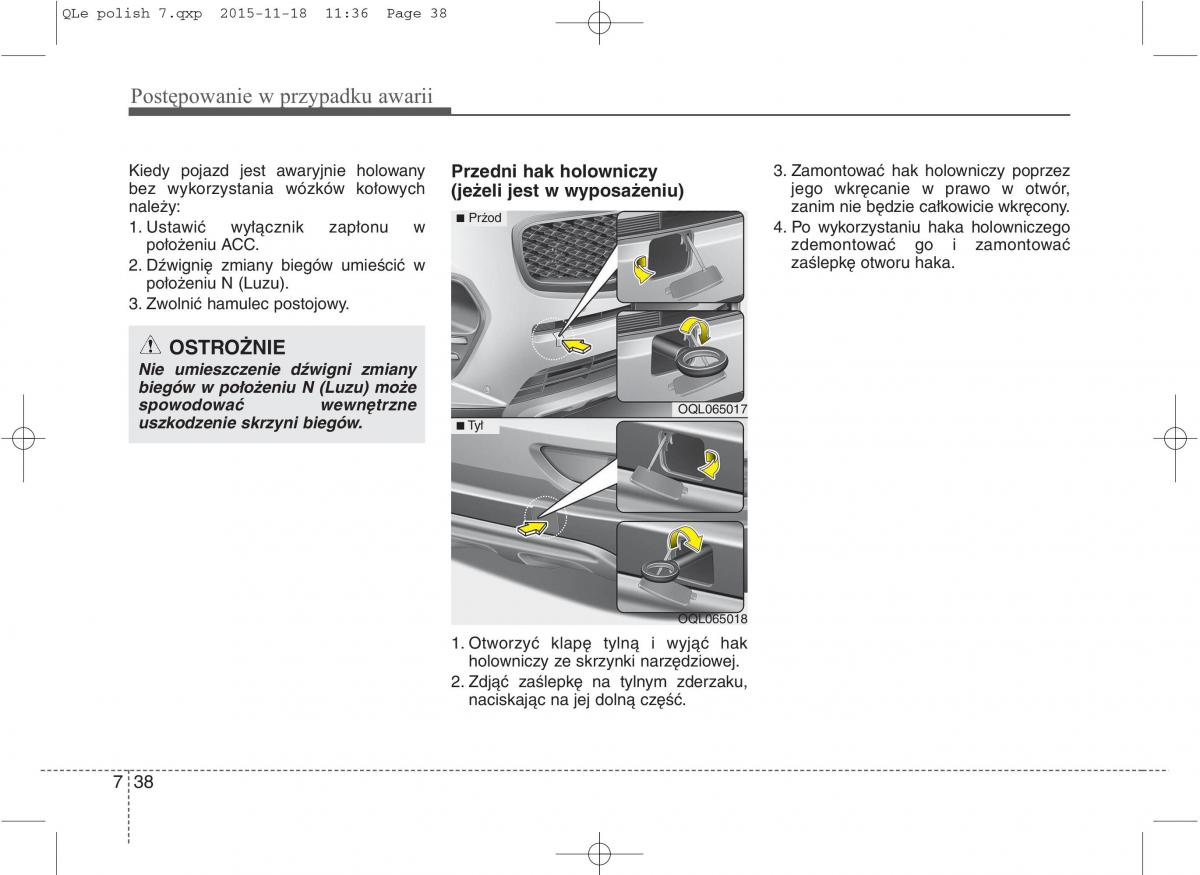 QLe polish 7.qxp 2015-11-18 11:36 Page 38

Postępowanie w przypadku awarii

Kiedy pojazd jest awaryjnie holowany bez wykorzystania wózków kołowych należy:

1. Ustawić wyłącznik zapłonu w położeniu ACC.
2. Dźwignię zmiany biegów umieścić w położeniu N (Luzu).
3. Zwolnić hamulec postojowy.

OSTROŻNIE

Nie umieszczenie dźwigni zmiany biegów w położeniu N (Luzu) może spowodować wewnętrzne uszkodzenie skrzyni biegów.

Przedni hak holowniczy (jeżeli jest w wyposażeniu)

■ Przód

OQL065017

■ Tył

OQL065018

1. Otworzyć klapę tylną i wyjąć hak holowniczy ze skrzynki narzędziowej.
2. Zdjąć zaślepkę na tylnym zderzaku, naciskając na jej dolną część.
3. Zamontować hak holowniczy poprzez jego wkręcanie w prawo w otwór, zanim nie będzie całkowicie wkręcony.
4. Po wykorzystaniu haka holowniczego zdemontować go i zamontować zaślepkę otworu haka.

7 38